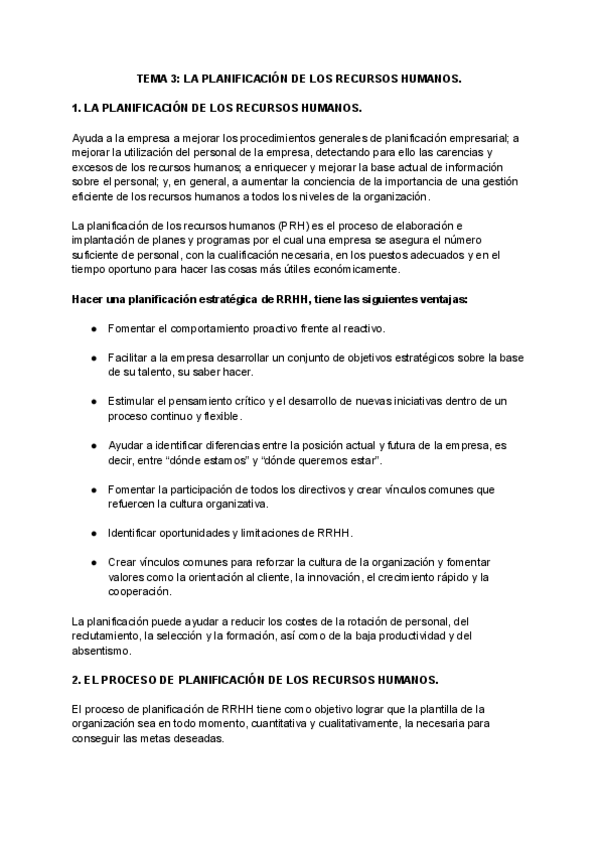 TEMA 3: LA PLANIFICACIÓN DE LOS RECURSOS HUMANOS.

1. LA PLANIFICACIÓN DE LOS RECURSOS HUMANOS.

Ayuda a la empresa a mejorar los procedimientos generales de planificación empresarial; a mejorar la utilización del personal de la empresa, detectando para ello las carencias y excesos de los recursos humanos; a enriquecer y mejorar la base actual de información sobre el personal; y, en general, a aumentar la conciencia de la importancia de una gestión eficiente de los recursos humanos a todos los niveles de la organización.

La planificación de los recursos humanos (PRH) es el proceso de elaboración e implantación de planes y programas por el cual una empresa se asegura el número suficiente de personal, con la cualificación necesaria, en los puestos adecuados y en el tiempo oportuno para hacer las cosas más útiles económicamente.

Hacer una planificación estratégica de RRHH, tiene las siguientes ventajas:

● Fomentar el comportamiento proactivo frente al reactivo.

● Facilitar a la empresa desarrollar un conjunto de objetivos estratégicos sobre la base de su talento, su saber hacer.

● Estimular el pensamiento crítico y el desarrollo de nuevas iniciativas dentro de un proceso continuo y flexible.

● Ayudar a identificar diferencias entre la posición actual y futura de la empresa, es decir, entre “dónde estamos” y “dónde queremos estar”.

● Fomentar la participación de todos los directivos y crear vínculos comunes que refuercen la cultura organizativa.

● Identificar oportunidades y limitaciones de RRHH.

● Crear vínculos comunes para reforzar la cultura de la organización y fomentar valores como la orientación al cliente, la innovación, el crecimiento rápido y la cooperación.

La planificación puede ayudar a reducir los costes de la rotación de personal, del reclutamiento, la selección y la formación, así como de la baja productividad y del absentismo.

2. EL PROCESO DE PLANIFICACIÓN DE LOS RECURSOS HUMANOS.

El proceso de planificación de RRHH tiene como objetivo lograr que la plantilla de la organización sea en todo momento, cuantitativa y cualitativamente, la necesaria para conseguir las metas deseadas.